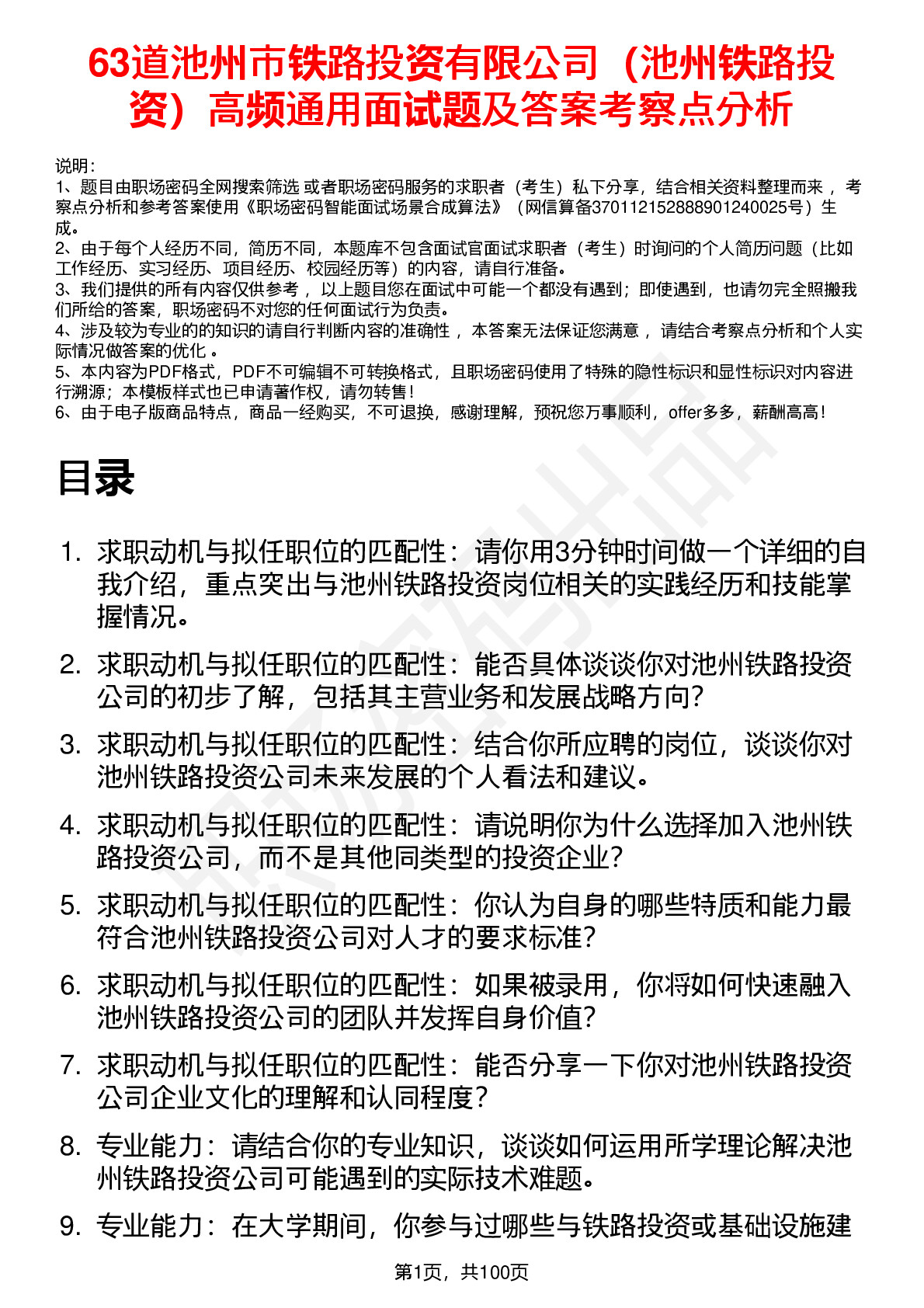 63道池州市铁路投资有限公司（池州铁路投资）高频通用面试题及答案考察点分析

说明：
1、题目由职场密码全网搜索筛选 或者职场密码服务的求职者（考生）私下分享，结合相关资料整理而来 ，考察点分析和参考答案使用《职场密码智能面试场景合成算法》（网信算备370112152888901240025号）生成。
2、由于每个人经历不同，简历不同，本题库不包含面试官面试求职者（考生）时询问的个人简历问题（比如工作经历、实习经历、项目经历、校园经历等）的内容，请自行准备。
3、我们提供的所有内容仅供参考 ，以上题目您在面试中可能一个都没有遇到；即使遇到，也请勿完全照搬我们所给的答案，职场密码不对您的任何面试行为负责。
4、涉及较为专业的的知识的请自行判断内容的准确性 ，本答案无法保证您满意 ，请结合考察点分析和个人实际情况做答案的优化 。
5、本内容为PDF格式，PDF不可编辑不可转换格式，且职场密码使用了特殊的隐性标识和显性标识对内容进行溯源；本模板样式也已申请著作权，请勿转售！
6、由于电子版商品特点，商品一经购买，不可退换，感谢理解，预祝您万事顺利，offer多多，薪酬高高！

目录

1. 求职动机与拟任职位的匹配性：请你用3分钟时间做一个详细的自我介绍，重点突出与池州铁路投资岗位相关的实践经历和技能掌握情况。
2. 求职动机与拟任职位的匹配性：能否具体谈谈你对池州铁路投资公司的初步了解，包括其主营业务和发展战略方向?
3. 求职动机与拟任职位的匹配性：结合你所应聘的岗位，谈谈你对池州铁路投资公司未来发展的个人看法和建议。
4. 求职动机与拟任职位的匹配性：请说明你为什么选择加入池州铁路投资公司，而不是其他同类型的投资企业?
5. 求职动机与拟任职位的匹配性：你认为自身的哪些特质和能力最符合池州铁路投资公司对人才的要求标准?
6. 求职动机与拟任职位的匹配性：如果被录用，你将如何快速融入池州铁路投资公司的团队并发挥自身价值?
7. 求职动机与拟任职位的匹配性：能否分享一下你对池州铁路投资公司企业文化的理解和认同程度?
8. 专业能力：请结合你的专业知识，谈谈如何运用所学理论解决池州铁路投资公司可能遇到的实际技术难题。
9. 专业能力：在大学期间，你参与过哪些与铁路投资或基础设施建

第1页，共100页